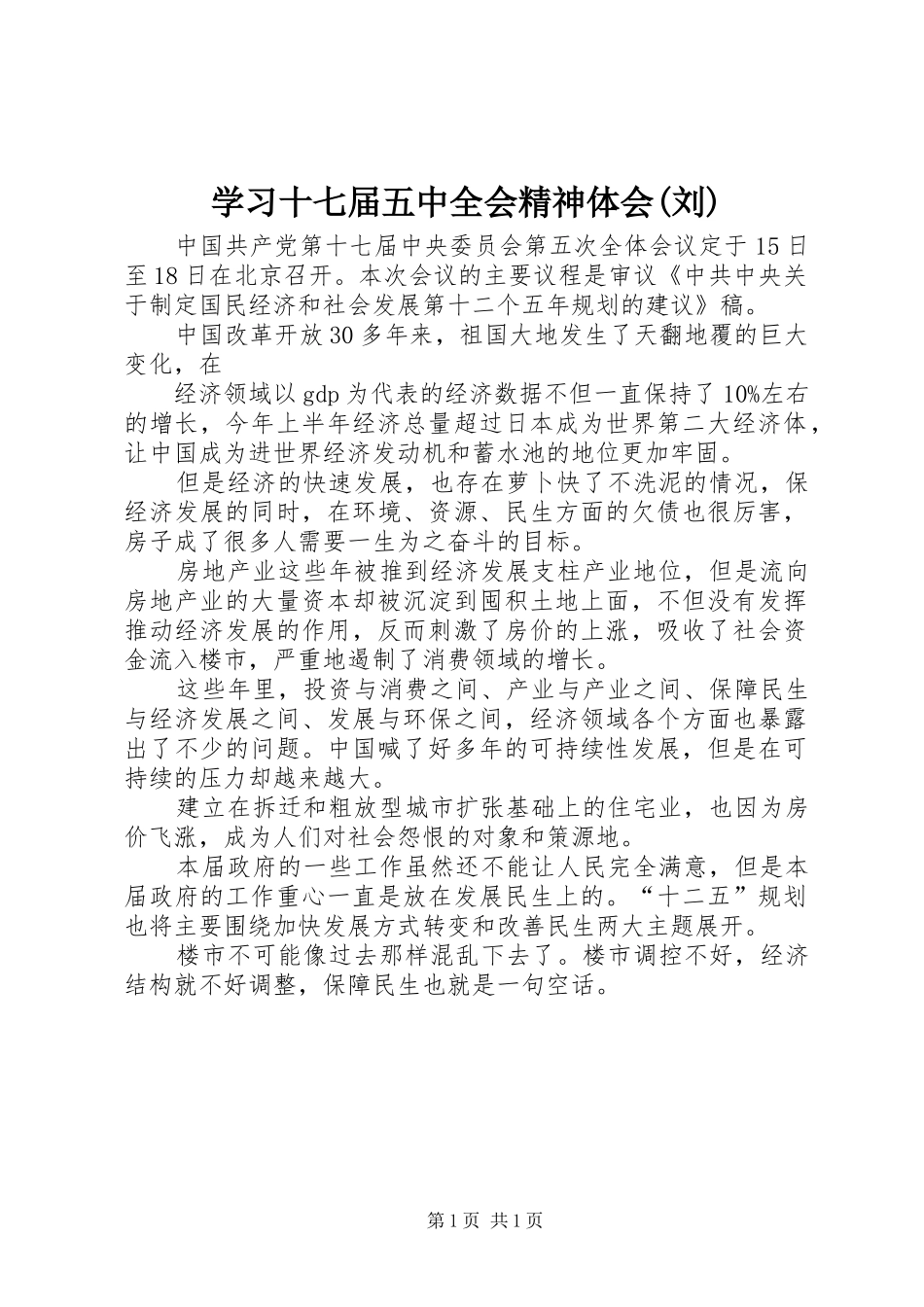 学习十七届五中全会精神体会(刘)

中国共产党第十七届中央委员会第五次全体会议定于15日至18日在北京召开。本次会议的主要议程是审议《中共中央关于制定国民经济和社会发展第十二个五年规划的建议》稿。

中国改革开放30多年来，祖国大地发生了天翻地覆的巨大变化，在

经济领域以gdp为代表的经济数据不但一直保持了10%左右的增长，今年上半年经济总量超过日本成为世界第二大经济体，让中国成为进世界经济发动机和蓄水池的地位更加牢固。

但是经济的快速发展，也存在萝卜快了不洗泥的情况，保经济发展的同时，在环境、资源、民生方面的欠债也很厉害，房子成了很多人需要一生为之奋斗的目标。

房地产业这些年被推到经济发展支柱产业地位，但是流向房地产业的大量资本却被沉淀到囤积土地上面，不但没有发挥推动经济发展的作用，反而刺激了房价的上涨，吸收了社会资金流入楼市，严重地遏制了消费领域的增长。

这些年里，投资与消费之间、产业与产业之间、保障民生与经济发展之间、发展与环保之间，经济领域各个方面也暴露出了不少的问题。中国喊了好多年的可持续性发展，但是在可持续的压力却越来越大。

建立在拆迁和粗放型城市扩张基础上的住宅业，也因为房价飞涨，成为人们对社会怨恨的对象和策源地。

本届政府的一些工作虽然还不能让人民完全满意，但是本届政府的工作重心一直是放在发展民生上的。“十二五”规划也将主要围绕加快发展方式转变和改善民生两大主题展开。

楼市不可能像过去那样混乱下去了。楼市调控不好，经济结构就不好调整，保障民生也就是一句空话。

第1页 共1页